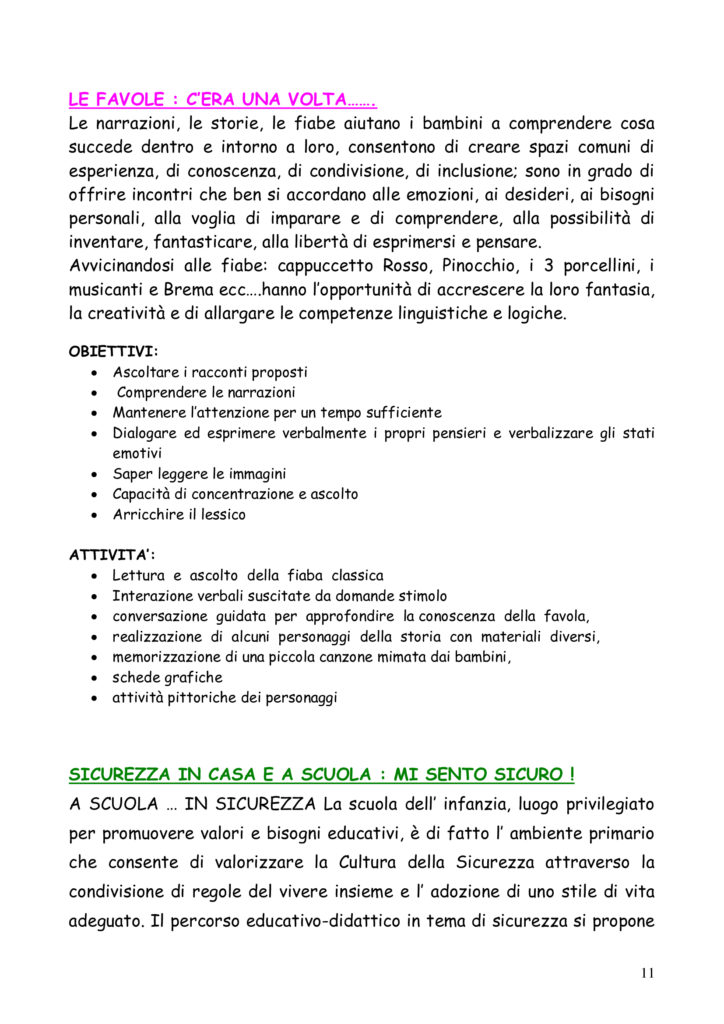 LE FAVOLE : C'ERA UNA VOLTA…….

Le narrazioni, le storie, le fiabe aiutano i bambini a comprendere cosa succede dentro e intorno a loro, consentono di creare spazi comuni di esperienza, di conoscenza, di condivisione, di inclusione; sono in grado di offrire incontri che ben si accordano alle emozioni, ai desideri, ai bisogni personali, alla voglia di imparare e di comprendere, alla possibilità di inventare, fantasticare, alla libertà di esprimersi e pensare.
Avvicinandosi alle fiabe: cappuccetto Rosso, Pinocchio, i 3 porcellini, i musicanti e Brema ecc….hanno l'opportunità di accrescere la loro fantasia, la creatività e di allargare le competenze linguistiche e logiche.

OBIETTIVI:
• Ascoltare i racconti proposti
• Comprendere le narrazioni
• Mantenere l'attenzione per un tempo sufficiente
• Dialogare ed esprimere verbalmente i propri pensieri e verbalizzare gli stati emotivi
• Saper leggere le immagini
• Capacità di concentrazione e ascolto
• Arricchire il lessico

ATTIVITA':
• Lettura e ascolto della fiaba classica
• Interazione verbali suscitate da domande stimolo
• conversazione guidata per approfondire la conoscenza della favola,
• realizzazione di alcuni personaggi della storia con materiali diversi,
• memorizzazione di una piccola canzone mimata dai bambini,
• schede grafiche
• attività pittoriche dei personaggi

SICUREZZA IN CASA E A SCUOLA : MI SENTO SICURO !

A SCUOLA … IN SICUREZZA La scuola dell' infanzia, luogo privilegiato per promuovere valori e bisogni educativi, è di fatto l' ambiente primario che consente di valorizzare la Cultura della Sicurezza attraverso la condivisione di regole del vivere insieme e l' adozione di uno stile di vita adeguato. Il percorso educativo-didattico in tema di sicurezza si propone

11